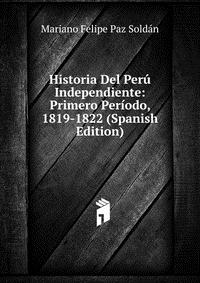 Mariano Felipe Paz Soldán

Historia Del Perú Independiente: Primero Período, 1819-1822 (Spanish Edition)